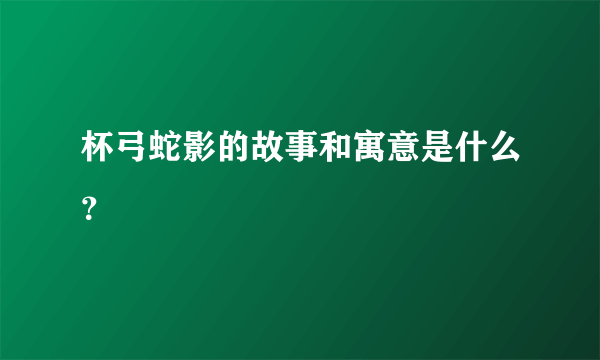 杯弓蛇影的故事和寓意是什么?